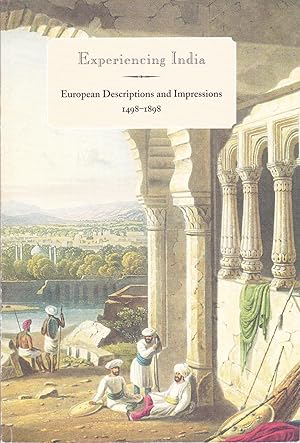 Experiencing India

European Descriptions and Impressions
1498–1898